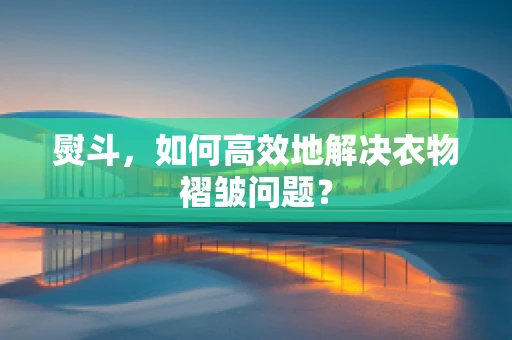 熨斗，如何高效地解决衣物褶皱问题？